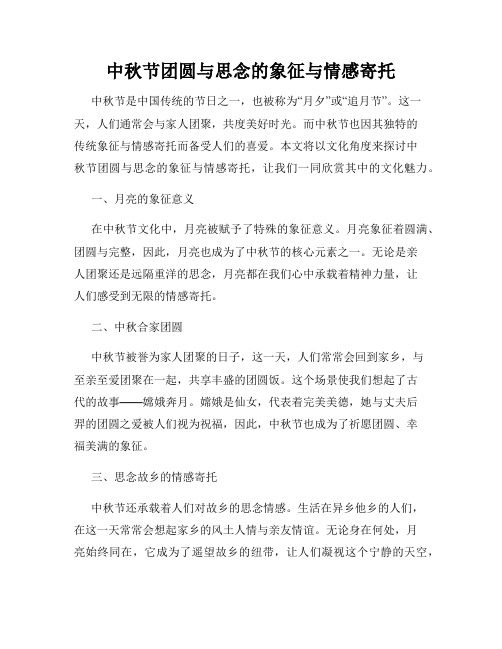 中秋节团圆与思念的象征与情感寄托

中秋节是中国传统的节日之一，也被称为“月夕”或“追月节”。这一天，人们通常会与家人团聚，共度美好时光。而中秋节也因其独特的传统象征与情感寄托而备受人们的喜爱。本文将以文化角度来探讨中秋节团圆与思念的象征与情感寄托，让我们一同欣赏其中的文化魅力。

一、月亮的象征意义

在中秋节文化中，月亮被赋予了特殊的象征意义。月亮象征着圆满、团圆与完整，因此，月亮也成为了中秋节的核心元素之一。无论是亲人团聚还是远隔重洋的思念，月亮都在我们心中承载着精神力量，让人们感受到无限的情感寄托。

二、中秋合家团圆

中秋节被誉为家人团聚的日子，这一天，人们常常会回到家乡，与至亲至爱团聚在一起，共享丰盛的团圆饭。这个场景使我们想起了古代的故事——嫦娥奔月。嫦娥是仙女，代表着完美美德，她与丈夫后羿的团圆之爱被人们视为祝福，因此，中秋节也成为了祈愿团圆、幸福美满的象征。

三、思念故乡的情感寄托

中秋节还承载着人们对故乡的思念情感。生活在异乡他乡的人们，在这一天常常会想起家乡的风土人情与亲友情谊。无论身在何处，月亮始终同在，它成为了遥望故乡的纽带，让人们凝视这个宁静的天空，